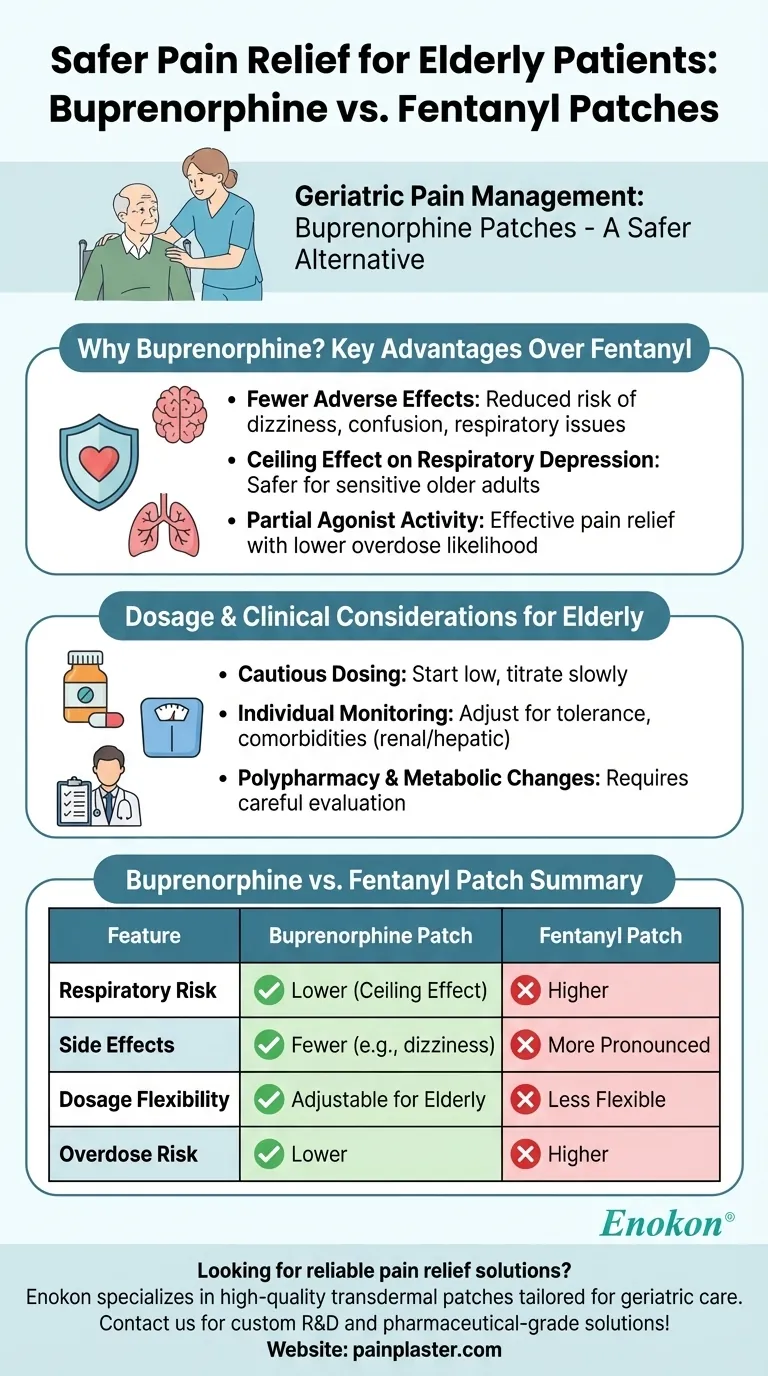 Safer Pain Relief for Elderly Patients: Buprenorphine vs. Fentanyl Patches

Geriatric Pain Management: Buprenorphine Patches - A Safer Alternative

Why Buprenorphine? Key Advantages Over Fentanyl

• Fewer Adverse Effects: Reduced risk of dizziness, confusion, respiratory issues
• Ceiling Effect on Respiratory Depression: Safer for sensitive older adults
• Partial Agonist Activity: Effective pain relief with lower overdose likelihood

Dosage & Clinical Considerations for Elderly

• Cautious Dosing: Start low, titrate slowly
• Individual Monitoring: Adjust for tolerance, comorbidities (renal/hepatic)
• Polypharmacy & Metabolic Changes: Requires careful evaluation

Buprenorphine vs. Fentanyl Patch Summary

| Feature | Buprenorphine Patch | Fentanyl Patch |
|---|---|---|
| Respiratory Risk | Lower (Ceiling Effect) | Higher |
| Side Effects | Fewer (e.g., dizziness) | More Pronounced |
| Dosage Flexibility | Adjustable for Elderly | Less Flexible |
| Overdose Risk | Lower | Higher |

Enokon®

Looking for reliable pain relief solutions?
Enokon specializes in high-quality transdermal patches tailored for geriatric care.
Contact us for custom R&D and pharmaceutical-grade solutions!
Website: painplaster.com